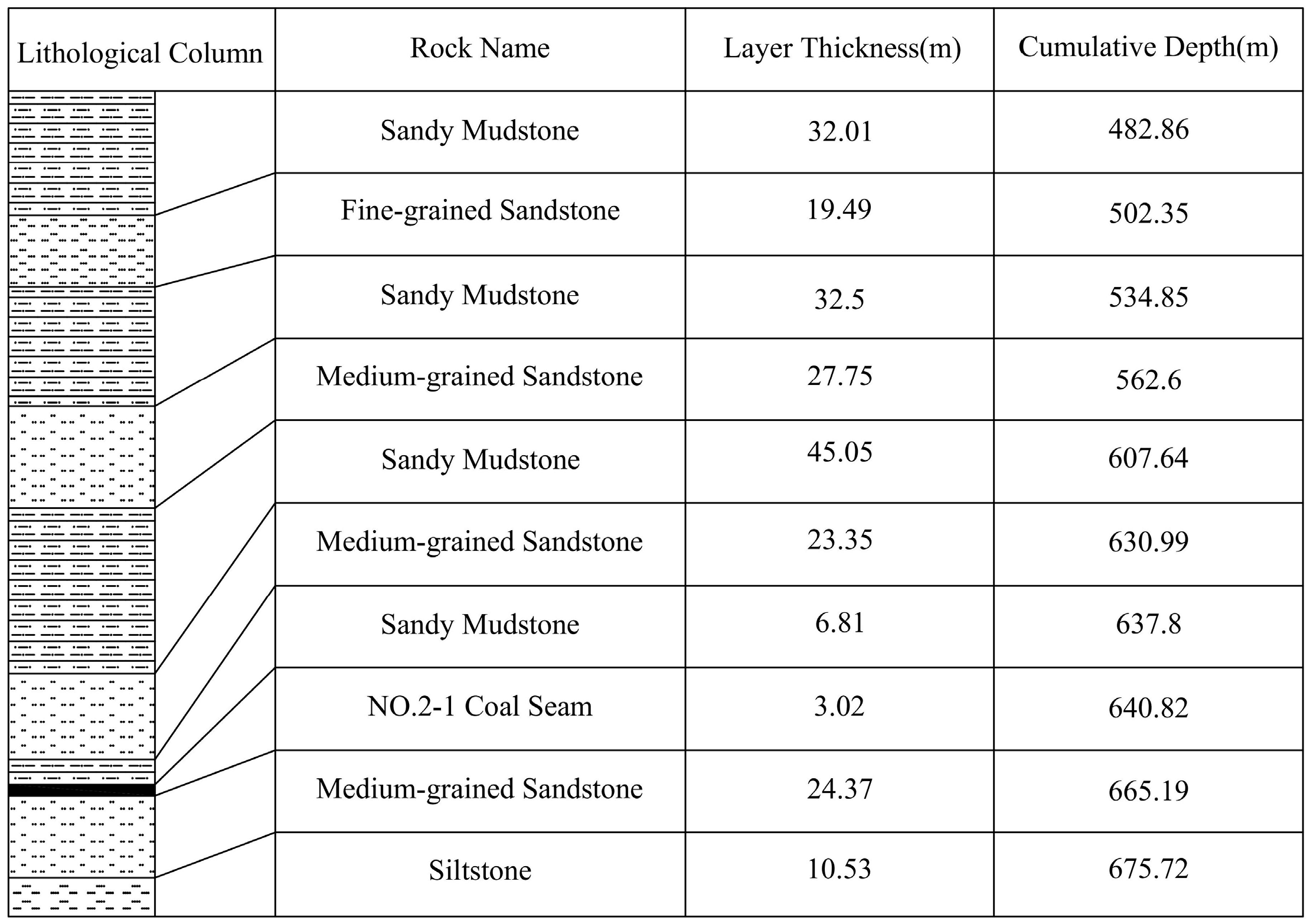 | Lithological Column | Rock Name | Layer Thickness(m) | Cumulative Depth(m) |
|---|---|---|---|
| | Sandy Mudstone | 32.01 | 482.86 |
| | Fine-grained Sandstone | 19.49 | 502.35 |
| | Sandy Mudstone | 32.5 | 534.85 |
| | Medium-grained Sandstone | 27.75 | 562.6 |
| | Sandy Mudstone | 45.05 | 607.64 |
| | Medium-grained Sandstone | 23.35 | 630.99 |
| | Sandy Mudstone | 6.81 | 637.8 |
| | NO.2-1 Coal Seam | 3.02 | 640.82 |
| | Medium-grained Sandstone | 24.37 | 665.19 |
| | Siltstone | 10.53 | 675.72 |